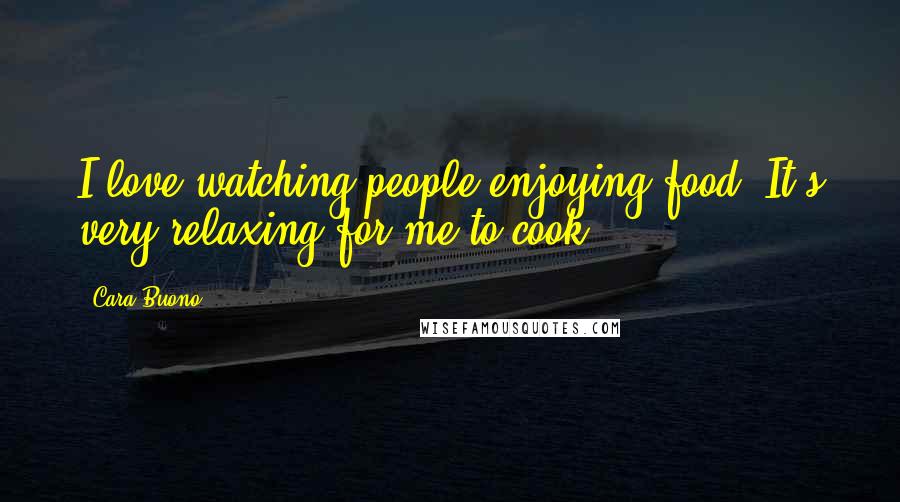 I love watching people enjoying food. It's very relaxing for me to cook.

Cara Buono

WISEFAMOUSQUOTES.COM